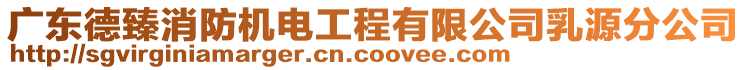 广东德臻消防机电工程有限公司乳源分公司
http://sgvirginiamarger.cn.coovee.com